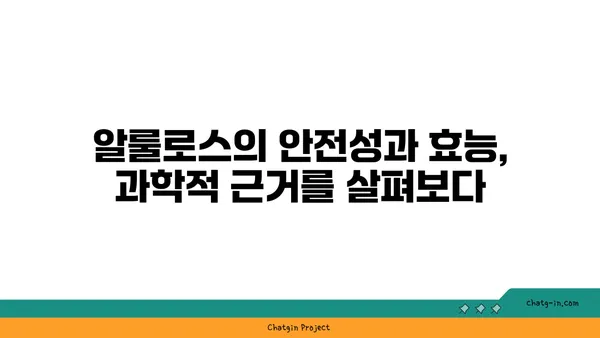 알룰로스의 안전성과 효능, 과학적 근거를 살펴보다

chatg-in.com

Chatgin Project